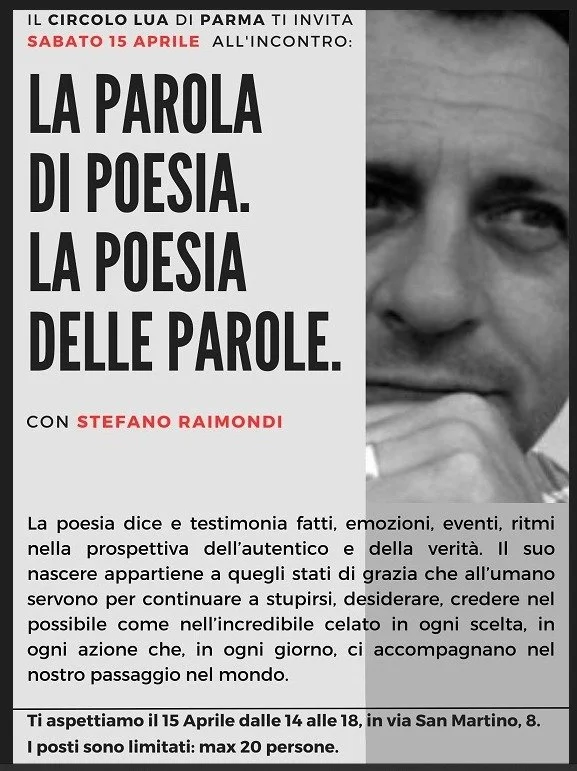 IL CIRCOLO LUA DI PARMA TI INVITA
SABATO 15 APRILE ALL'INCONTRO:

LA PAROLA DI POESIA. LA POESIA DELLE PAROLE.

CON STEFANO RAIMONDI

La poesia dice e testimonia fatti, emozioni, eventi, ritmi nella prospettiva dell'autentico e della verità. Il suo nascere appartiene a quegli stati di grazia che all'umano servono per continuare a stupirsi, desiderare, credere nel possibile come nell'incredibile celato in ogni scelta, in ogni azione che, in ogni giorno, ci accompagnano nel nostro passaggio nel mondo.

Ti aspettiamo il 15 Aprile dalle 14 alle 18, in via San Martino, 8.
I posti sono limitati: max 20 persone.